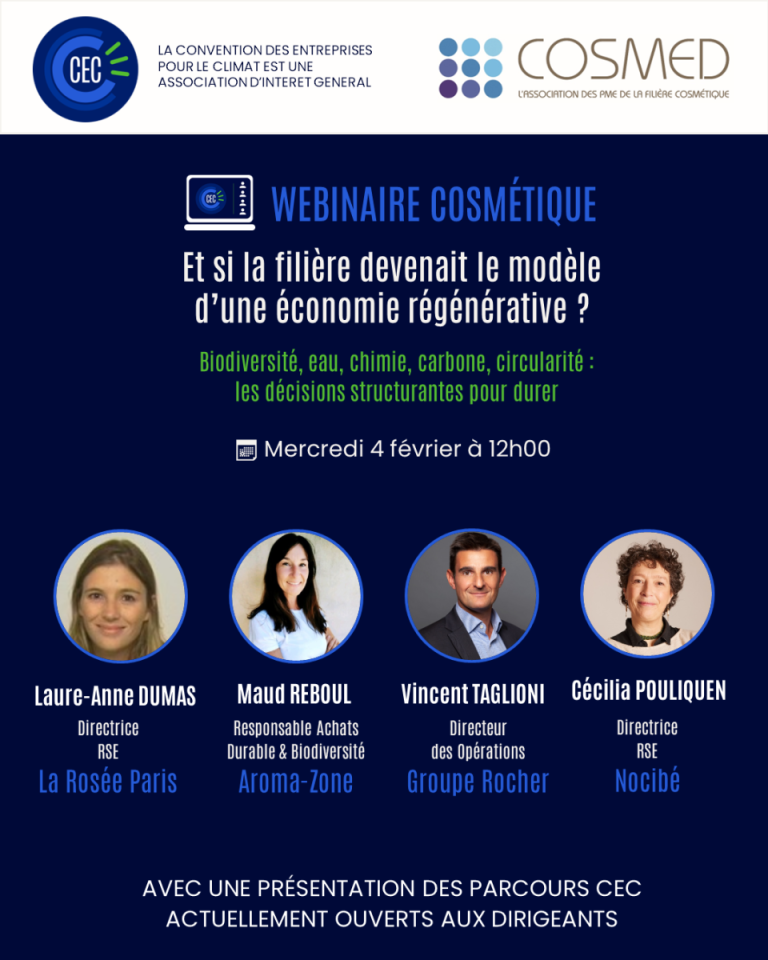 CEC

LA CONVENTION DES ENTREPRISES POUR LE CLIMAT EST UNE ASSOCIATION D'INTERET GENERAL

COSMED
L'ASSOCIATION DES PME DE LA FILIÈRE COSMÉTIQUE

CEC

WEBINAIRE COSMÉTIQUE

Et si la filière devenait le modèle d'une économie régénérative ?

Biodiversité, eau, chimie, carbone, circularité : les décisions structurantes pour durer

Mercredi 4 février à 12h00

Laure-Anne DUMAS
Directrice RSE
La Rosée Paris

Maud REBOUL
Responsable Achats Durable & Biodiversité
Aroma-Zone

Vincent TAGLIONI
Directeur des Opérations
Groupe Rocher

Cécilia POULIQUEN
Directrice RSE
Nocibé

AVEC UNE PRÉSENTATION DES PARCOURS CEC ACTUELLEMENT OUVERTS AUX DIRIGEANTS